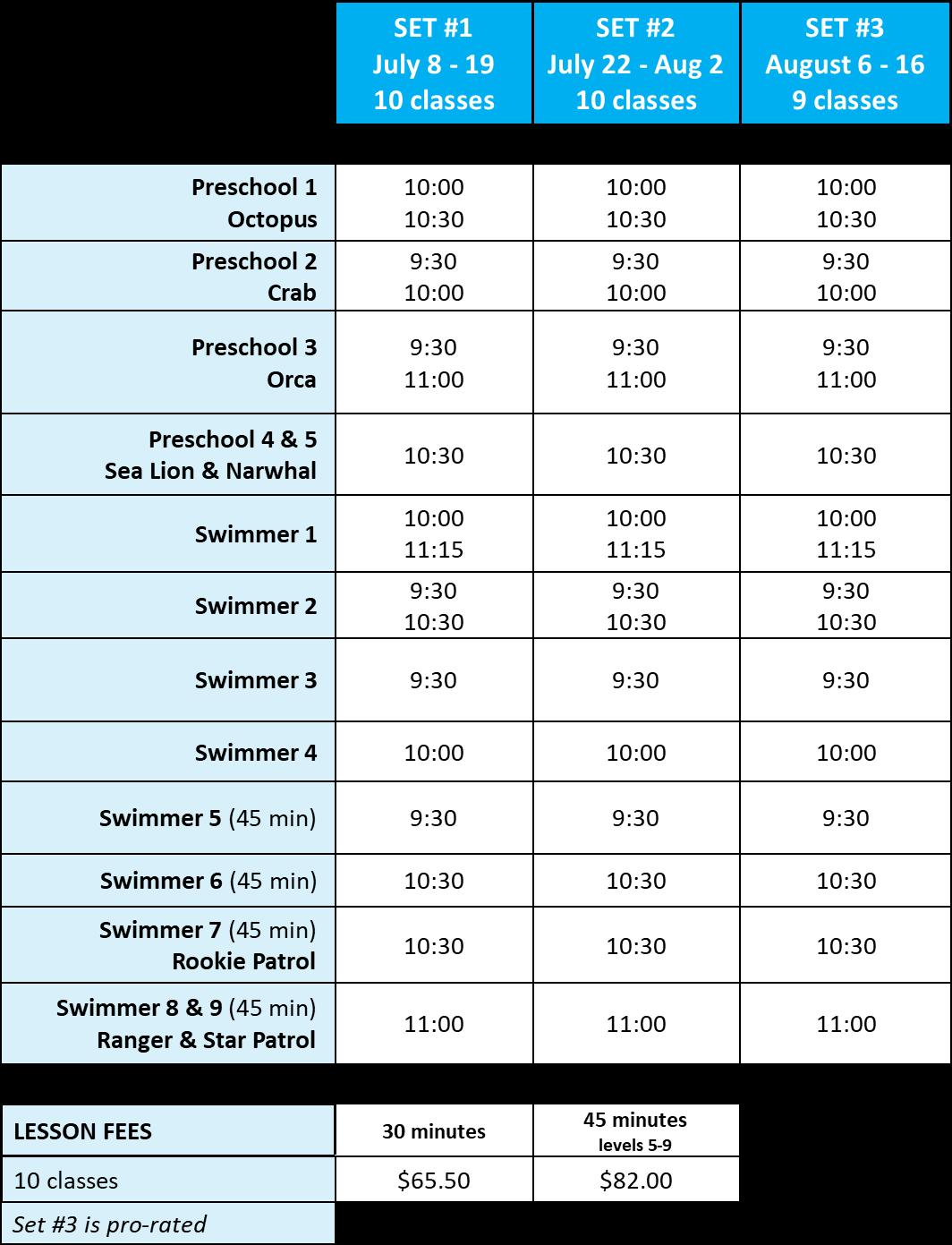 | | SET #1 July 8 - 19 10 classes | SET #2 July 22 - Aug 2 10 classes | SET #3 August 6 - 16 9 classes |
|---|---|---|---|
| Preschool 1 Octopus | 10:00 10:30 | 10:00 10:30 | 10:00 10:30 |
| Preschool 2 Crab | 9:30 10:00 | 9:30 10:00 | 9:30 10:00 |
| Preschool 3 Orca | 9:30 11:00 | 9:30 11:00 | 9:30 11:00 |
| Preschool 4 & 5 Sea Lion & Narwhal | 10:30 | 10:30 | 10:30 |
| Swimmer 1 | 10:00 11:15 | 10:00 11:15 | 10:00 11:15 |
| Swimmer 2 | 9:30 10:30 | 9:30 10:30 | 9:30 10:30 |
| Swimmer 3 | 9:30 | 9:30 | 9:30 |
| Swimmer 4 | 10:00 | 10:00 | 10:00 |
| Swimmer 5 (45 min) | 9:30 | 9:30 | 9:30 |
| Swimmer 6 (45 min) | 10:30 | 10:30 | 10:30 |
| Swimmer 7 (45 min) Rookie Patrol | 10:30 | 10:30 | 10:30 |
| Swimmer 8 & 9 (45 min) Ranger & Star Patrol | 11:00 | 11:00 | 11:00 |

| LESSON FEES | 30 minutes | 45 minutes levels 5-9 |
|---|---|---|
| 10 classes | $65.50 | $82.00 |
| Set #3 is pro-rated | | |